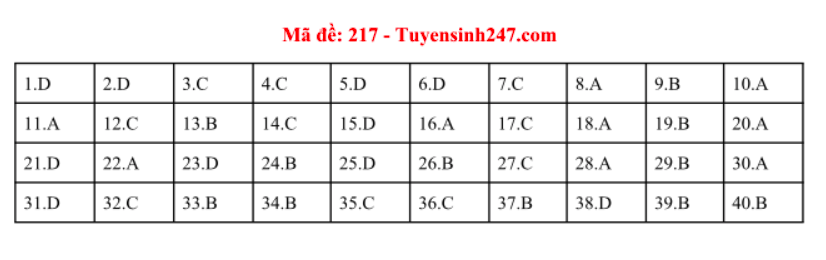 Mã đề: 217 - Tuyensinh247.com

| 1.D | 2.D | 3.C | 4.C | 5.D | 6.D | 7.C | 8.A | 9.B | 10.A |
|---|---|---|---|---|---|---|---|---|---|
| 11.A | 12.C | 13.B | 14.C | 15.D | 16.A | 17.C | 18.A | 19.B | 20.A |
| 21.D | 22.A | 23.D | 24.B | 25.D | 26.B | 27.C | 28.A | 29.B | 30.A |
| 31.D | 32.C | 33.B | 34.B | 35.C | 36.C | 37.B | 38.D | 39.B | 40.B |